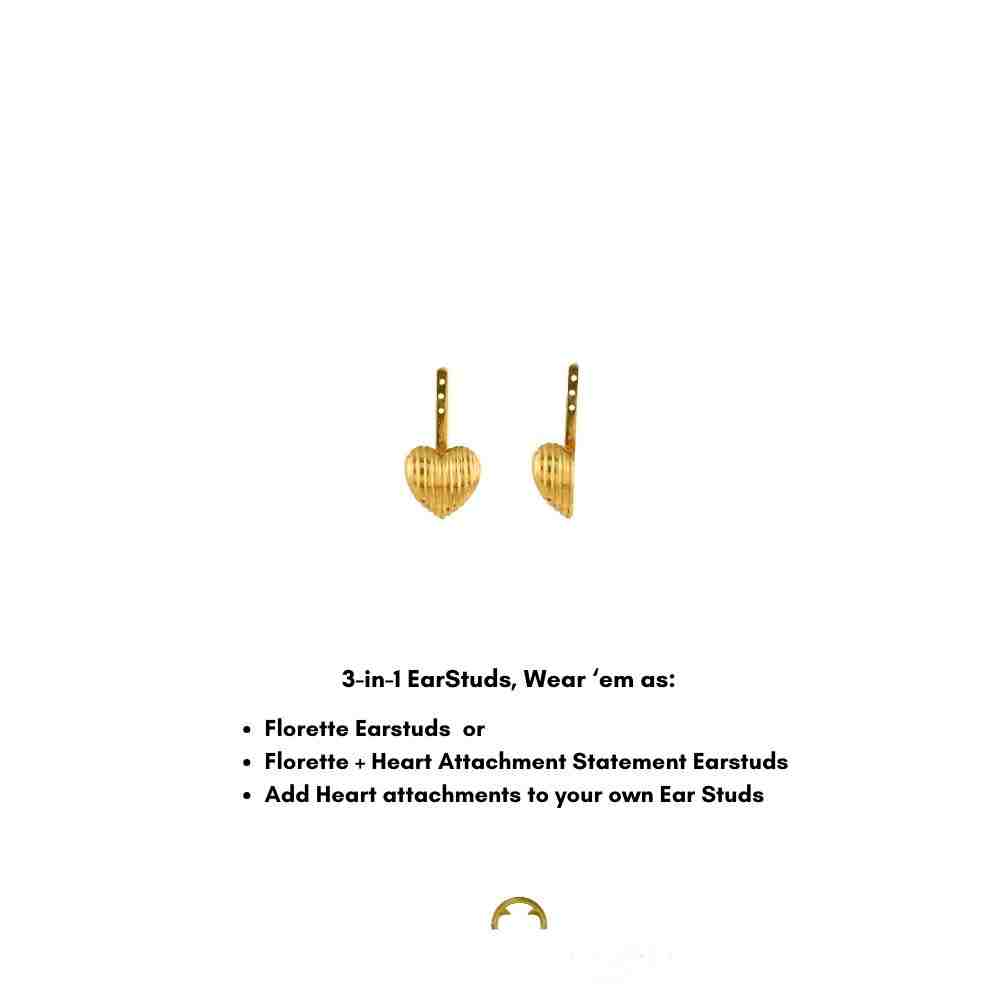 3-in-1 EarStuds, Wear 'em as:

• Florette Earstuds or
• Florette + Heart Attachment Statement Earstuds
• Add Heart attachments to your own Ear Studs